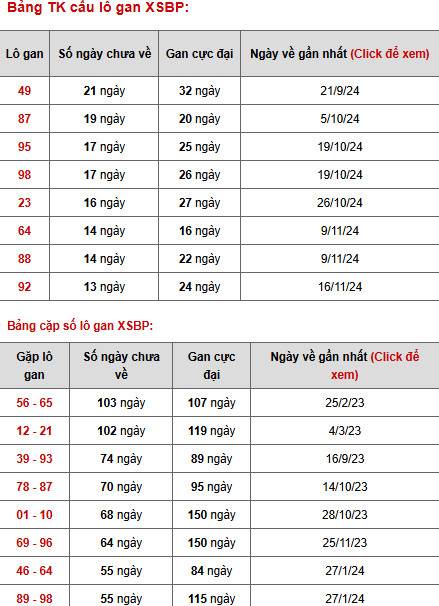 Bảng TK cầu lô gan XSBP:

| Lô gan | Số ngày chưa về | Gan cực đại | Ngày về gần nhất (Click để xem) |
|---|---|---|---|
| 49 | 21 ngày | 32 ngày | 21/9/24 |
| 87 | 19 ngày | 20 ngày | 5/10/24 |
| 95 | 17 ngày | 25 ngày | 19/10/24 |
| 98 | 17 ngày | 26 ngày | 19/10/24 |
| 23 | 16 ngày | 27 ngày | 26/10/24 |
| 64 | 14 ngày | 16 ngày | 9/11/24 |
| 88 | 14 ngày | 22 ngày | 9/11/24 |
| 92 | 13 ngày | 24 ngày | 16/11/24 |

Bảng cặp số lô gan XSBP:

| Gặp lô gan | Số ngày chưa về | Gan cực đại | Ngày về gần nhất (Click để xem) |
|---|---|---|---|
| 56 - 65 | 103 ngày | 107 ngày | 25/2/23 |
| 12 - 21 | 102 ngày | 119 ngày | 4/3/23 |
| 39 - 93 | 74 ngày | 89 ngày | 16/9/23 |
| 78 - 87 | 70 ngày | 95 ngày | 14/10/23 |
| 01 - 10 | 68 ngày | 150 ngày | 28/10/23 |
| 69 - 96 | 64 ngày | 150 ngày | 25/11/23 |
| 46 - 64 | 55 ngày | 84 ngày | 27/1/24 |
| 89 - 98 | 55 ngày | 115 ngày | 27/1/24 |